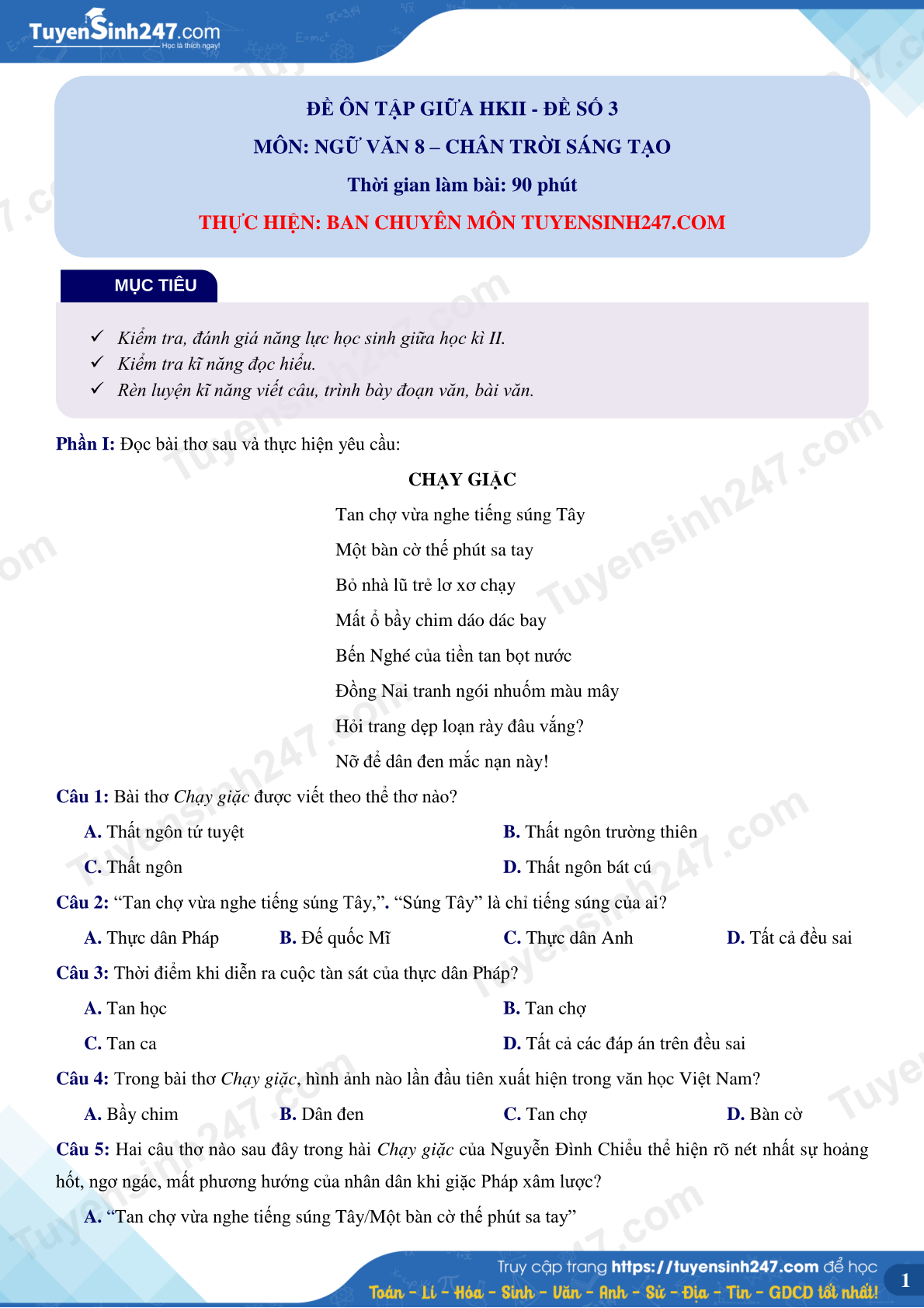 TuyenSinh247.com
Học là thích ngay!

ĐỀ ÔN TẬP GIỮA HKII - ĐỀ SỐ 3
MÔN: NGỮ VĂN 8 – CHÂN TRỜI SÁNG TẠO
Thời gian làm bài: 90 phút
THỰC HIỆN: BAN CHUYÊN MÔN TUYENSINH247.COM

MỤC TIÊU

✓ Kiểm tra, đánh giá năng lực học sinh giữa học kì II.
✓ Kiểm tra kĩ năng đọc hiểu.
✓ Rèn luyện kĩ năng viết câu, trình bày đoạn văn, bài văn.

Phần I: Đọc bài thơ sau và thực hiện yêu cầu:

CHẠY GIẶC

Tan chợ vừa nghe tiếng súng Tây
Một bàn cờ thế phút sa tay
Bỏ nhà lũ trẻ lơ xơ chạy
Mất ổ bầy chim dáo dác bay
Bến Nghé của tiền tan bọt nước
Đồng Nai tranh ngói nhuốm màu mây
Hỏi trang dẹp loạn rày đâu vắng?
Nỡ để dân đen mắc nạn này!

Câu 1: Bài thơ Chạy giặc được viết theo thể thơ nào?

A. Thất ngôn tứ tuyệt
B. Thất ngôn trường thiên
C. Thất ngôn
D. Thất ngôn bát cú

Câu 2: “Tan chợ vừa nghe tiếng súng Tây,”. “Súng Tây” là chỉ tiếng súng của ai?

A. Thực dân Pháp
B. Đế quốc Mĩ
C. Thực dân Anh
D. Tất cả đều sai

Câu 3: Thời điểm khi diễn ra cuộc tàn sát của thực dân Pháp?

A. Tan học
B. Tan chợ
C. Tan ca
D. Tất cả các đáp án trên đều sai

Câu 4: Trong bài thơ Chạy giặc, hình ảnh nào lần đầu tiên xuất hiện trong văn học Việt Nam?

A. Bầy chim
B. Dân đen
C. Tan chợ
D. Bàn cờ

Câu 5: Hai câu thơ nào sau đây trong hài Chạy giặc của Nguyễn Đình Chiểu thể hiện rõ nét nhất sự hoảng hốt, ngơ ngác, mất phương hướng của nhân dân khi giặc Pháp xâm lược?

A. “Tan chợ vừa nghe tiếng súng Tây/Một bàn cờ thế phút sa tay”

Truy cập trang https://tuyensinh247.com để học
Toán - Lí - Hóa - Sinh - Văn - Anh - Sử - Địa - Tin - GDCD tốt nhất!
1